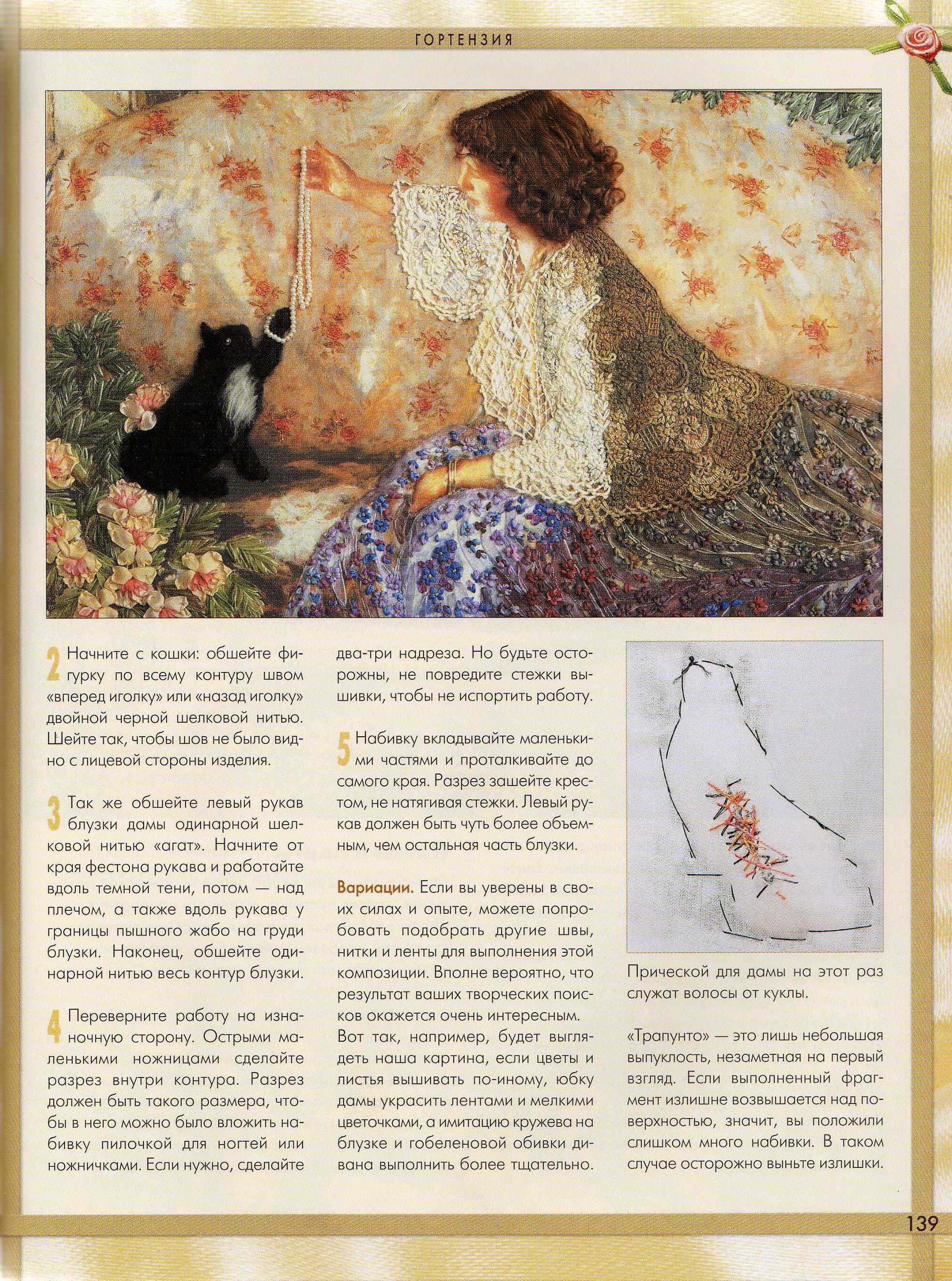 ГОРТЕНЗИЯ

2 Начните с кошки: обшейте фигурку по всему контуру швом «вперед иголку» или «назад иголку» двойной черной шелковой нитью. Шейте так, чтобы шов не было видно с лицевой стороны изделия.

3 Так же обшейте левый рукав блузки дамы одинарной шелковой нитью «агат». Начните от края фестона рукава и работайте вдоль темной тени, потом — над плечом, а также вдоль рукава у границы пышного жабо на груди блузки. Наконец, обшейте одинарной нитью весь контур блузки.

4 Переверните работу на изнаночную сторону. Острыми маленькими ножницами сделайте разрез внутри контура. Разрез должен быть такого размера, чтобы в него можно было вложить набивку пилочкой для ногтей или ножничками. Если нужно, сделайте два-три надреза. Но будьте осторожны, не повредите стежки вышивки, чтобы не испортить работу.

5 Набивку вкладывайте маленькими частями и проталкивайте до самого края. Разрез зашейте крестом, не натягивая стежки. Левый рукав должен быть чуть более объемным, чем остальная часть блузки.

Вариации. Если вы уверены в своих силах и опыте, можете попробовать подобрать другие швы, нитки и ленты для выполнения этой композиции. Вполне вероятно, что результат ваших творческих поисков окажется очень интересным. Вот так, например, будет выглядеть наша картина, если цветы и листья вышивать по-иному, юбку дамы украсить лентами и мелкими цветочками, а имитацию кружева на блузке и гобеленовой обивки дивана выполнить более тщательно.

Прической для дамы на этот раз служат волосы от куклы.

«Трапунто» — это лишь небольшая выпуклость, незаметная на первый взгляд. Если выполненный фрагмент излишне возвышается над поверхностью, значит, вы положили слишком много набивки. В таком случае осторожно выньте излишки.

139